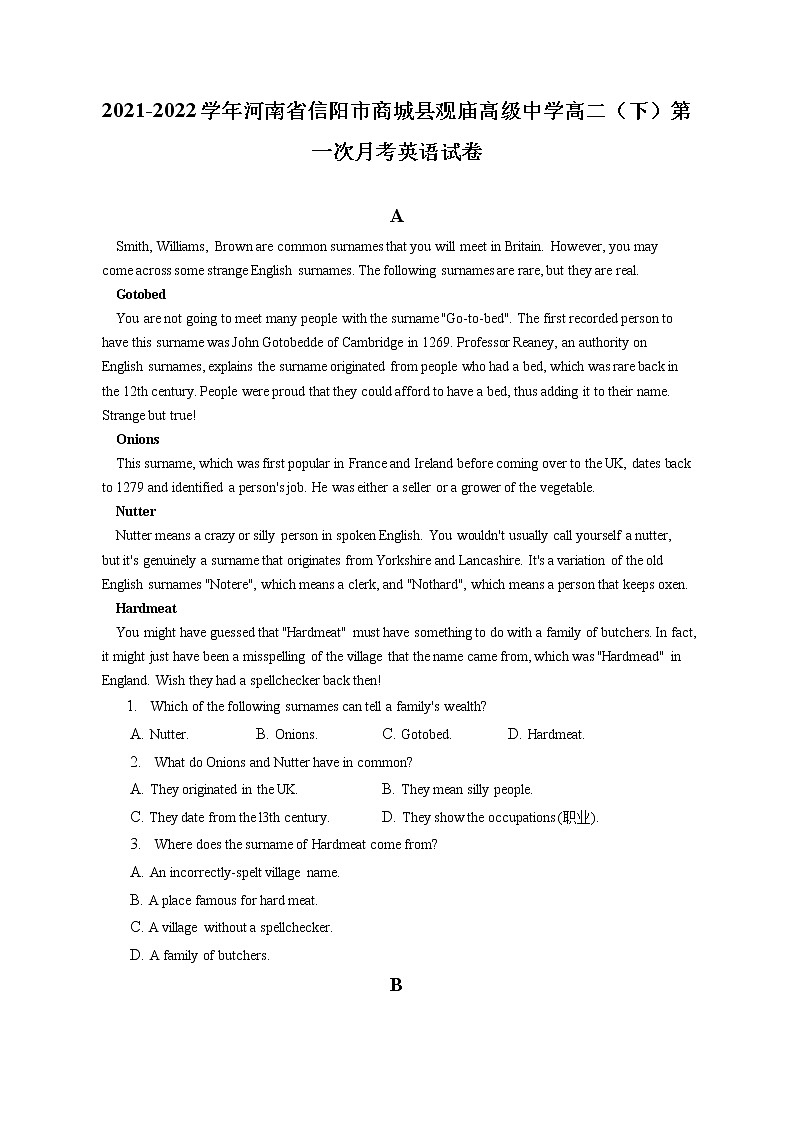 2021-2022学年河南省信阳市商城县观庙高级中学高二（下）第一次月考英语试卷

A

Smith, Williams, Brown are common surnames that you will meet in Britain. However, you may come across some strange English surnames. The following surnames are rare, but they are real.

Gotobed

You are not going to meet many people with the surname "Go-to-bed". The first recorded person to have this surname was John Gotobedde of Cambridge in 1269. Professor Reaney, an authority on English surnames, explains the surname originated from people who had a bed, which was rare back in the 12th century. People were proud that they could afford to have a bed, thus adding it to their name. Strange but true!

Onions

This surname, which was first popular in France and Ireland before coming over to the UK, dates back to 1279 and identified a person's job. He was either a seller or a grower of the vegetable.

Nutter

Nutter means a crazy or silly person in spoken English. You wouldn't usually call yourself a nutter, but it's genuinely a surname that originates from Yorkshire and Lancashire. It's a variation of the old English surnames "Notere", which means a clerk, and "Nothard", which means a person that keeps oxen.

Hardmeat

You might have guessed that "Hardmeat" must have something to do with a family of butchers. In fact, it might just have been a misspelling of the village that the name came from, which was "Hardmead" in England. Wish they had a spellchecker back then!

1. Which of the following surnames can tell a family's wealth?

A. Nutter. B. Onions. C. Gotobed. D. Hardmeat.

2. What do Onions and Nutter have in common?

A. They originated in the UK. B. They mean silly people.

C. They date from the 13th century. D. They show the occupations(职业).

3. Where does the surname of Hardmeat come from?

A. An incorrectly-spelt village name.

B. A place famous for hard meat.

C. A village without a spellchecker.

D. A family of butchers.

B